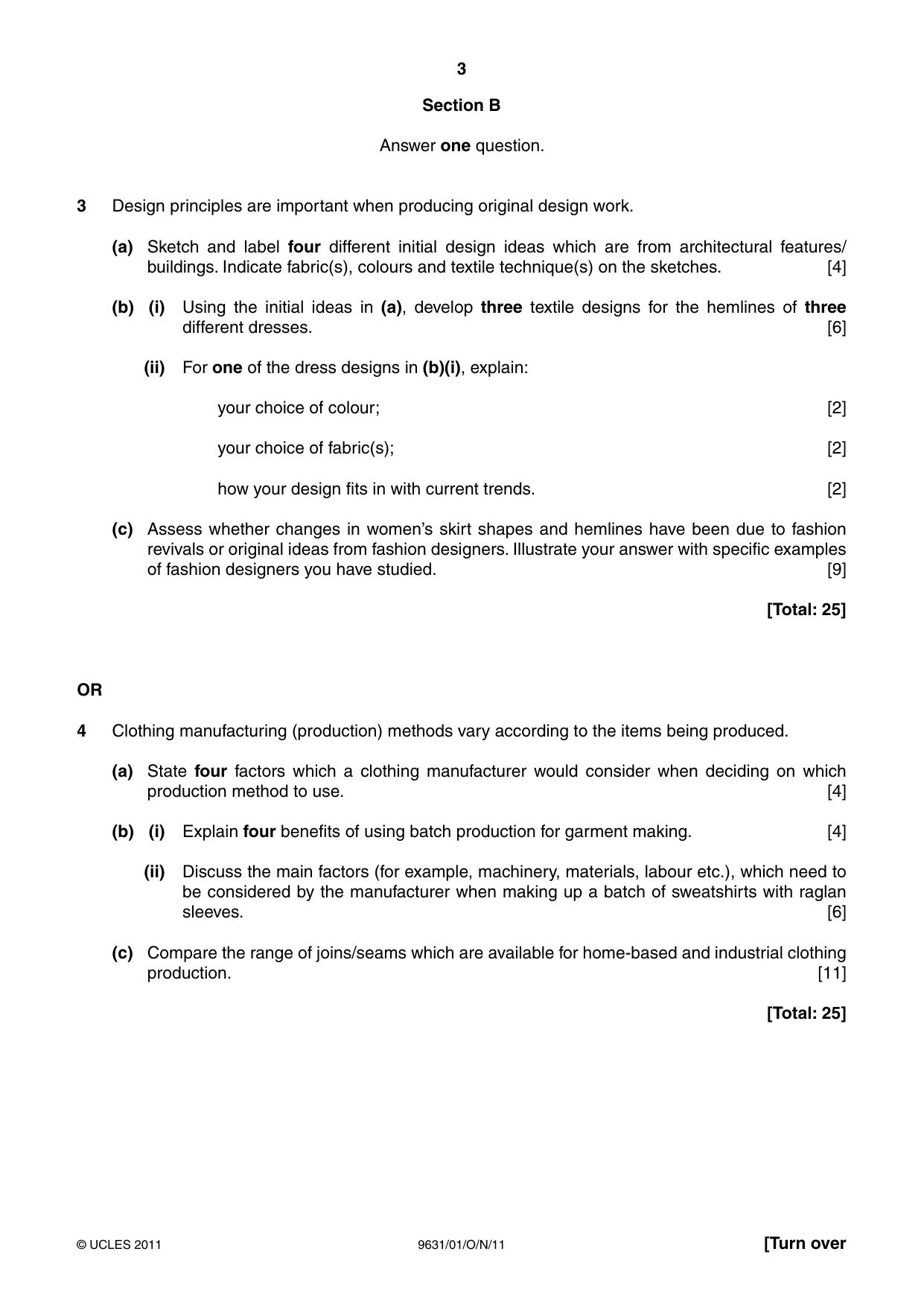 3

Section B

Answer one question.

3 Design principles are important when producing original design work.

(a) Sketch and label four different initial design ideas which are from architectural features/buildings. Indicate fabric(s), colours and textile technique(s) on the sketches. [4]

(b) (i) Using the initial ideas in (a), develop three textile designs for the hemlines of three different dresses. [6]

(ii) For one of the dress designs in (b)(i), explain:

your choice of colour; [2]

your choice of fabric(s); [2]

how your design fits in with current trends. [2]

(c) Assess whether changes in women's skirt shapes and hemlines have been due to fashion revivals or original ideas from fashion designers. Illustrate your answer with specific examples of fashion designers you have studied. [9]

[Total: 25]

OR

4 Clothing manufacturing (production) methods vary according to the items being produced.

(a) State four factors which a clothing manufacturer would consider when deciding on which production method to use. [4]

(b) (i) Explain four benefits of using batch production for garment making. [4]

(ii) Discuss the main factors (for example, machinery, materials, labour etc.), which need to be considered by the manufacturer when making up a batch of sweatshirts with raglan sleeves. [6]

(c) Compare the range of joins/seams which are available for home-based and industrial clothing production. [11]

[Total: 25]

© UCLES 2011 9631/01/O/N/11 [Turn over